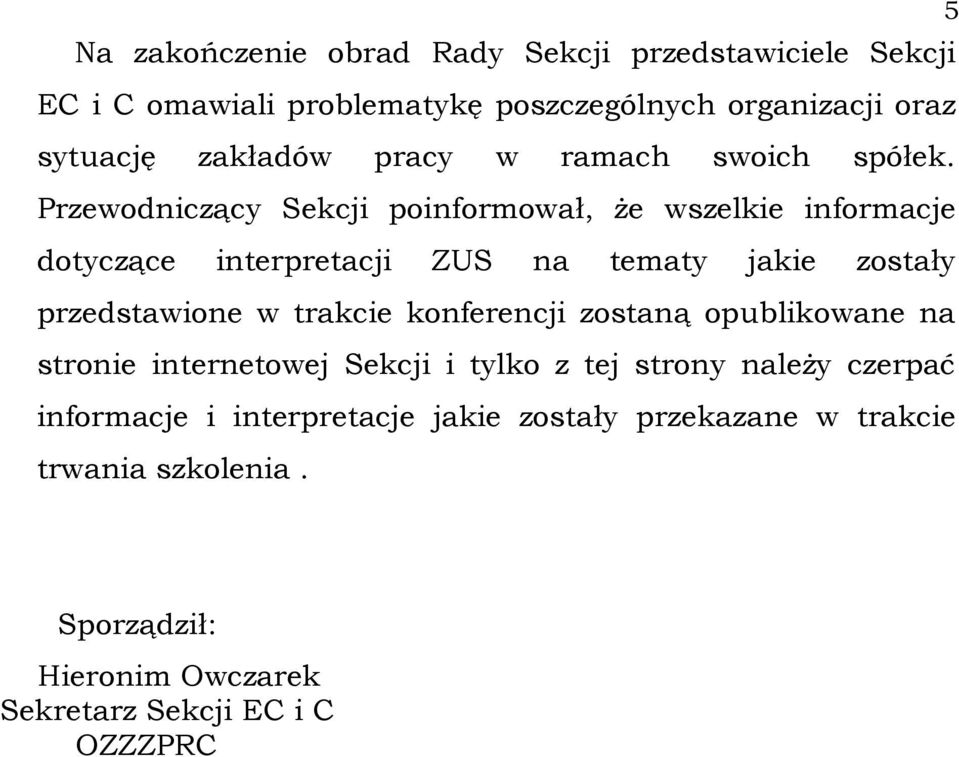 5

Na zakończenie obrad Rady Sekcji przedstawiciele Sekcji EC i C omawiali problematykę poszczególnych organizacji oraz sytuację zakładów pracy w ramach swoich spółek. Przewodniczący Sekcji poinformował, że wszelkie informacje dotyczące interpretacji ZUS na tematy jakie zostały przedstawione w trakcie konferencji zostaną opublikowane na stronie internetowej Sekcji i tylko z tej strony należy czerpać informacje i interpretacje jakie zostały przekazane w trakcie trwania szkolenia .

Sporządził:

Hieronim Owczarek
Sekretarz Sekcji EC i C
OZZZPRC